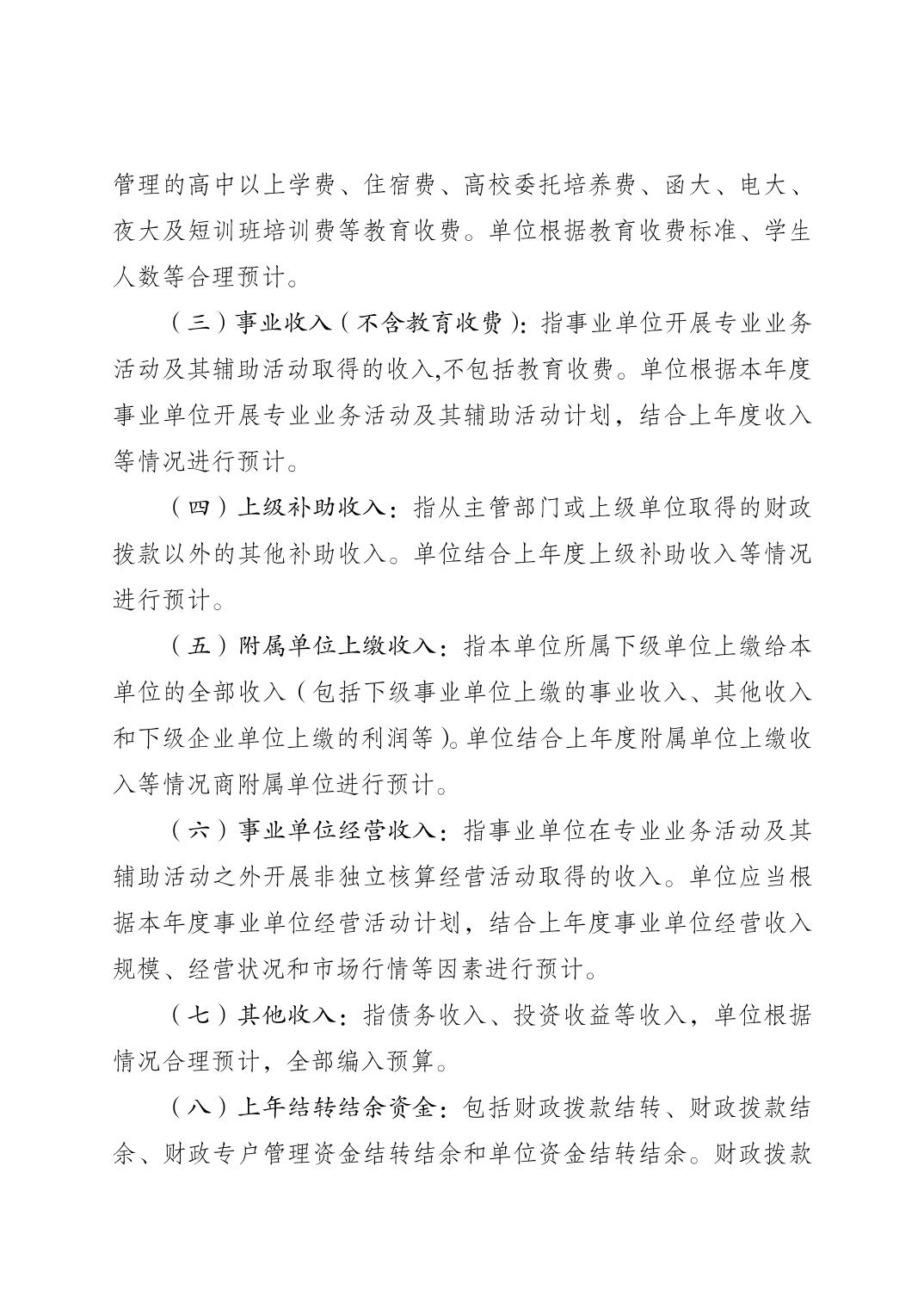 管理的高中以上学费、住宿费、高校委托培养费、函大、电大、夜大及短训班培训费等教育收费。单位根据教育收费标准、学生人数等合理预计。

（三）事业收入（不含教育收费）：指事业单位开展专业业务活动及其辅助活动取得的收入,不包括教育收费。单位根据本年度事业单位开展专业业务活动及其辅助活动计划，结合上年度收入等情况进行预计。

（四）上级补助收入：指从主管部门或上级单位取得的财政拨款以外的其他补助收入。单位结合上年度上级补助收入等情况进行预计。

（五）附属单位上缴收入：指本单位所属下级单位上缴给本单位的全部收入（包括下级事业单位上缴的事业收入、其他收入和下级企业单位上缴的利润等）。单位结合上年度附属单位上缴收入等情况商附属单位进行预计。

（六）事业单位经营收入：指事业单位在专业业务活动及其辅助活动之外开展非独立核算经营活动取得的收入。单位应当根据本年度事业单位经营活动计划，结合上年度事业单位经营收入规模、经营状况和市场行情等因素进行预计。

（七）其他收入：指债务收入、投资收益等收入，单位根据情况合理预计，全部编入预算。

（八）上年结转结余资金：包括财政拨款结转、财政拨款结余、财政专户管理资金结转结余和单位资金结转结余。财政拨款